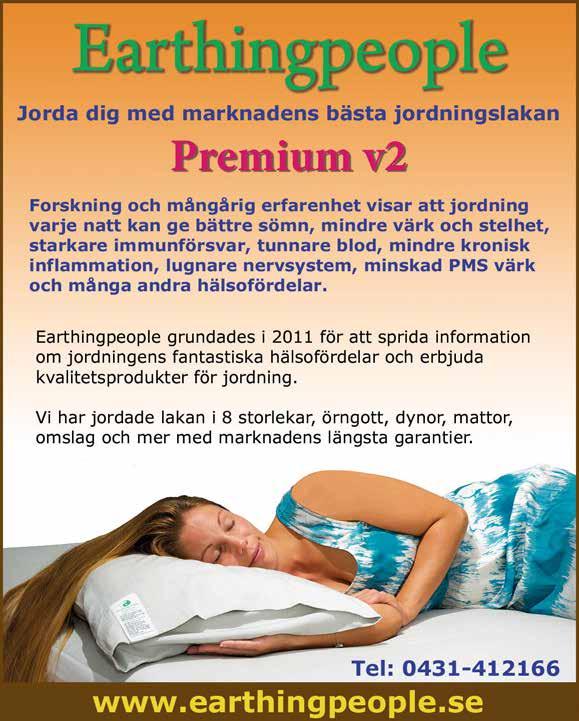 Earthingpeople

Jorda dig med marknadens bästa jordningslakan

Premium v2

Forskning och mångårig erfarenhet visar att jordning varje natt kan ge bättre sömn, mindre värk och stelhet, starkare immunförsvar, tunnare blod, mindre kronisk inflammation, lugnare nervsystem, minskad PMS värk och många andra hälsofördelar.

Earthingpeople grundades i 2011 för att sprida information om jordningens fantastiska hälsofördelar och erbjuda kvalitetsprodukter för jordning.

Vi har jordade lakan i 8 storlekar, örngott, dynor, mattor, omslag och mer med marknadens längsta garantier.

Tel: 0431-412166

www.earthingpeople.se